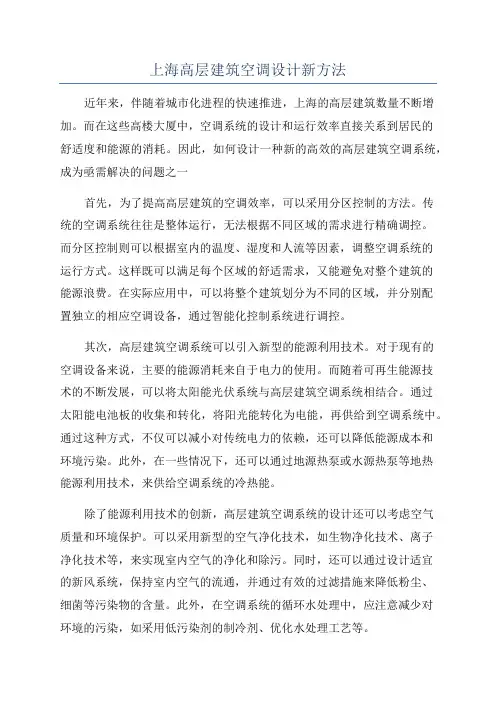 上海高层建筑空调设计新方法

近年来，伴随着城市化进程的快速推进，上海的高层建筑数量不断增加。而在这些高楼大厦中，空调系统的设计和运行效率直接关系到居民的舒适度和能源的消耗。因此，如何设计一种新的高效的高层建筑空调系统，成为亟需解决的问题之一

首先，为了提高高层建筑的空调效率，可以采用分区控制的方法。传统的空调系统往往是整体运行，无法根据不同区域的需求进行精确调控。而分区控制则可以根据室内的温度、湿度和人流等因素，调整空调系统的运行方式。这样既可以满足每个区域的舒适需求，又能避免对整个建筑的能源浪费。在实际应用中，可以将整个建筑划分为不同的区域，并分别配置独立的相应空调设备，通过智能化控制系统进行调控。

其次，高层建筑空调系统可以引入新型的能源利用技术。对于现有的空调设备来说，主要的能源消耗来自于电力的使用。而随着可再生能源技术的不断发展，可以将太阳能光伏系统与高层建筑空调系统相结合。通过太阳能电池板的收集和转化，将阳光能转化为电能，再供给到空调系统中。通过这种方式，不仅可以减小对传统电力的依赖，还可以降低能源成本和环境污染。此外，在一些情况下，还可以通过地源热泵或水源热泵等地热能源利用技术，来供给空调系统的冷热能。

除了能源利用技术的创新，高层建筑空调系统的设计还可以考虑空气质量和环境保护。可以采用新型的空气净化技术，如生物净化技术、离子净化技术等，来实现室内空气的净化和除污。同时，还可以通过设计适宜的新风系统，保持室内空气的流通，并通过有效的过滤措施来降低粉尘、细菌等污染物的含量。此外，在空调系统的循环水处理中，应注意减少对环境的污染，如采用低污染剂的制冷剂、优化水处理工艺等。